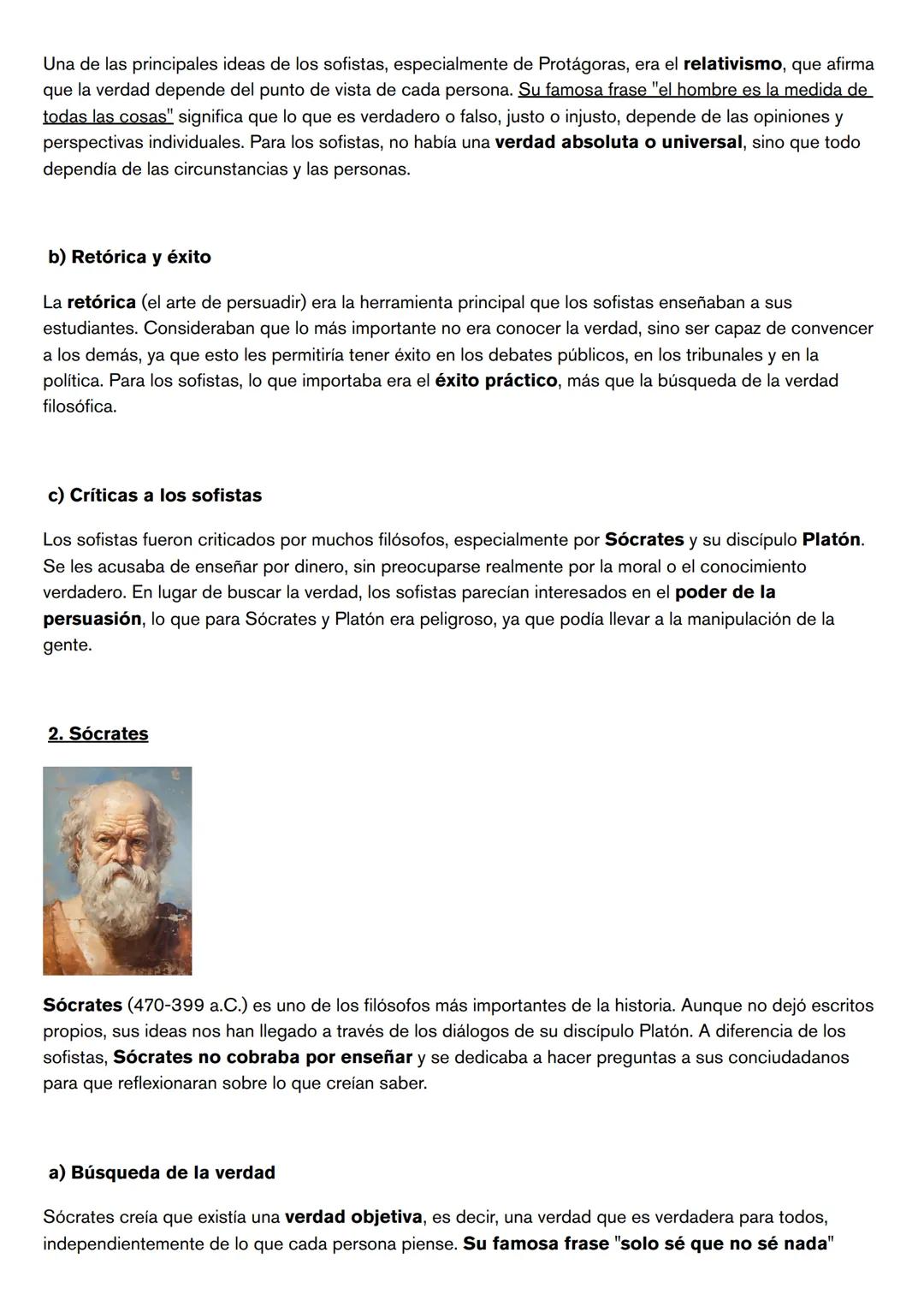 Una de las principales ideas de los sofistas, especialmente de Protágoras, era el relativismo, que afirma que la verdad depende del punto de vista de cada persona. Su famosa frase "el hombre es la medida de todas las cosas" significa que lo que es verdadero o falso, justo o injusto, depende de las opiniones y perspectivas individuales. Para los sofistas, no había una verdad absoluta o universal, sino que todo dependía de las circunstancias y las personas.

b) Retórica y éxito

La retórica (el arte de persuadir) era la herramienta principal que los sofistas enseñaban a sus estudiantes. Consideraban que lo más importante no era conocer la verdad, sino ser capaz de convencer a los demás, ya que esto les permitiría tener éxito en los debates públicos, en los tribunales y en la política. Para los sofistas, lo que importaba era el éxito práctico, más que la búsqueda de la verdad filosófica.

c) Críticas a los sofistas

Los sofistas fueron criticados por muchos filósofos, especialmente por Sócrates y su discípulo Platón. Se les acusaba de enseñar por dinero, sin preocuparse realmente por la moral o el conocimiento verdadero. En lugar de buscar la verdad, los sofistas parecían interesados en el poder de la persuasión, lo que para Sócrates y Platón era peligroso, ya que podía llevar a la manipulación de la gente.

2. Sócrates

Sócrates (470-399 a.C.) es uno de los filósofos más importantes de la historia. Aunque no dejó escritos propios, sus ideas nos han llegado a través de los diálogos de su discípulo Platón. A diferencia de los sofistas, Sócrates no cobraba por enseñar y se dedicaba a hacer preguntas a sus conciudadanos para que reflexionaran sobre lo que creían saber.

a) Búsqueda de la verdad

Sócrates creía que existía una verdad objetiva, es decir, una verdad que es verdadera para todos, independientemente de lo que cada persona piense. Su famosa frase "solo sé que no sé nada"